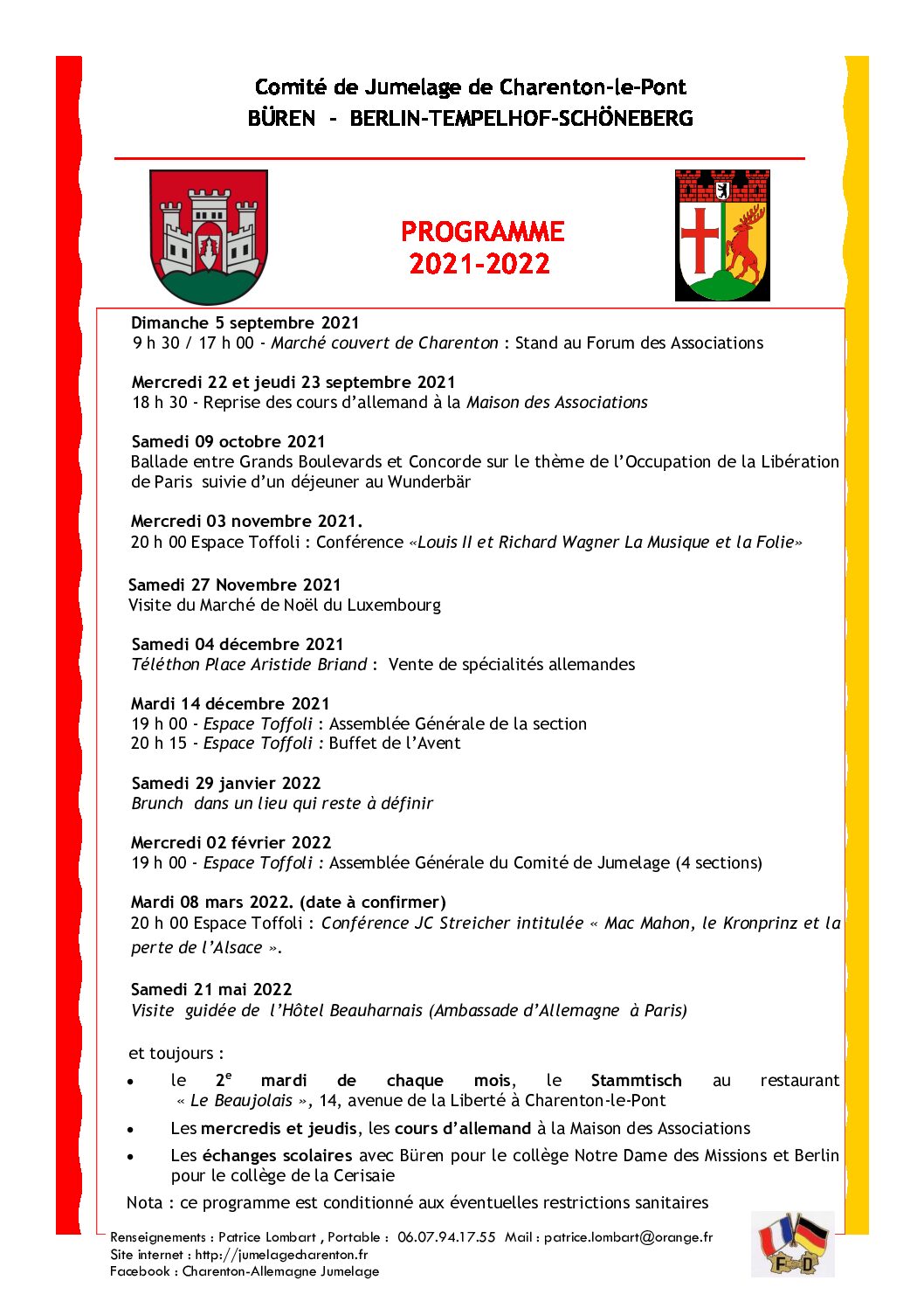 Comité de Jumelage de Charenton-le-Pont
BÜREN - BERLIN-TEMPELHOF-SCHÖNEBERG

PROGRAMME
2021-2022

Dimanche 5 septembre 2021
9 h 30 / 17 h 00 - Marché couvert de Charenton : Stand au Forum des Associations

Mercredi 22 et jeudi 23 septembre 2021
18 h 30 - Reprise des cours d'allemand à la Maison des Associations

Samedi 09 octobre 2021
Ballade entre Grands Boulevards et Concorde sur le thème de l'Occupation de la Libération de Paris suivie d'un déjeuner au Wunderbär

Mercredi 03 novembre 2021.
20 h 00 Espace Toffoli : Conférence «Louis II et Richard Wagner La Musique et la Folie»

Samedi 27 Novembre 2021
Visite du Marché de Noël du Luxembourg

Samedi 04 décembre 2021
Téléthon Place Aristide Briand : Vente de spécialités allemandes

Mardi 14 décembre 2021
19 h 00 - Espace Toffoli : Assemblée Générale de la section
20 h 15 - Espace Toffoli : Buffet de l'Avent

Samedi 29 janvier 2022
Brunch dans un lieu qui reste à définir

Mercredi 02 février 2022
19 h 00 - Espace Toffoli : Assemblée Générale du Comité de Jumelage (4 sections)

Mardi 08 mars 2022. (date à confirmer)
20 h 00 Espace Toffoli : Conférence JC Streicher intitulée « Mac Mahon, le Kronprinz et la perte de l'Alsace ».

Samedi 21 mai 2022
Visite guidée de l'Hôtel Beauharnais (Ambassade d'Allemagne à Paris)

et toujours :
• le 2$^e$ mardi de chaque mois, le Stammtisch au restaurant « Le Beaujolais », 14, avenue de la Liberté à Charenton-le-Pont
• Les mercredis et jeudis, les cours d'allemand à la Maison des Associations
• Les échanges scolaires avec Büren pour le collège Notre Dame des Missions et Berlin pour le collège de la Cerisaie

Nota : ce programme est conditionné aux éventuelles restrictions sanitaires

Renseignements : Patrice Lombart , Portable : 06.07.94.17.55 Mail : patrice.lombart@orange.fr
Site internet : http://jumelagecharenton.fr
Facebook : Charenton-Allemagne Jumelage

F D